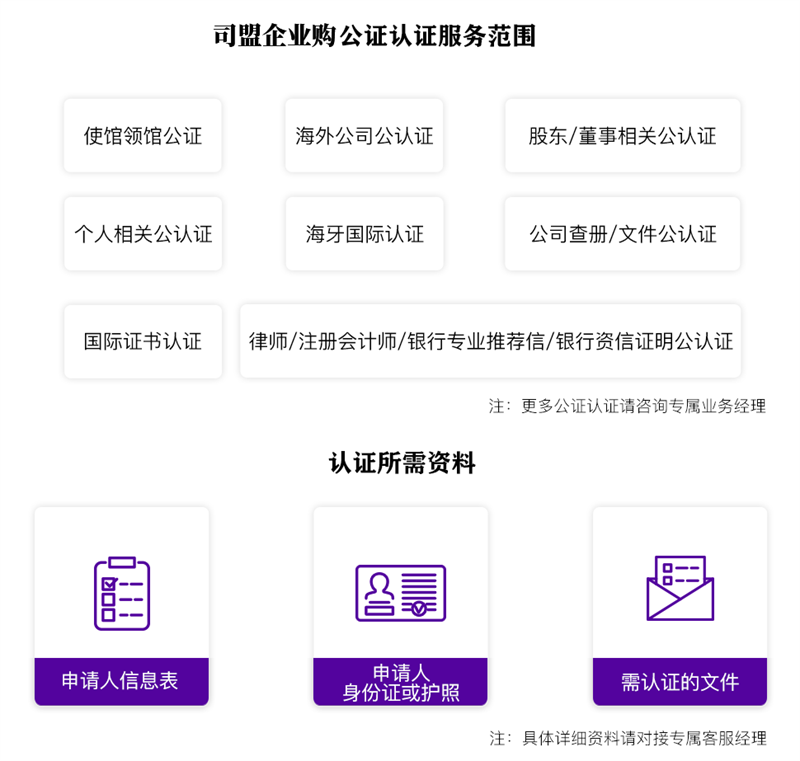 司盟企业购公证认证服务范围

使馆领馆公证

海外公司公认证

股东/董事相关公认证

个人相关公认证

海牙国际认证

公司查册/文件公认证

国际证书认证

律师/注册会计师/银行专业推荐信/银行资信证明公认证

注：更多公证认证请咨询专属业务经理

认证所需资料

申请人信息表

申请人
身份证或护照

需认证的文件

注：具体详细资料请对接专属客服经理